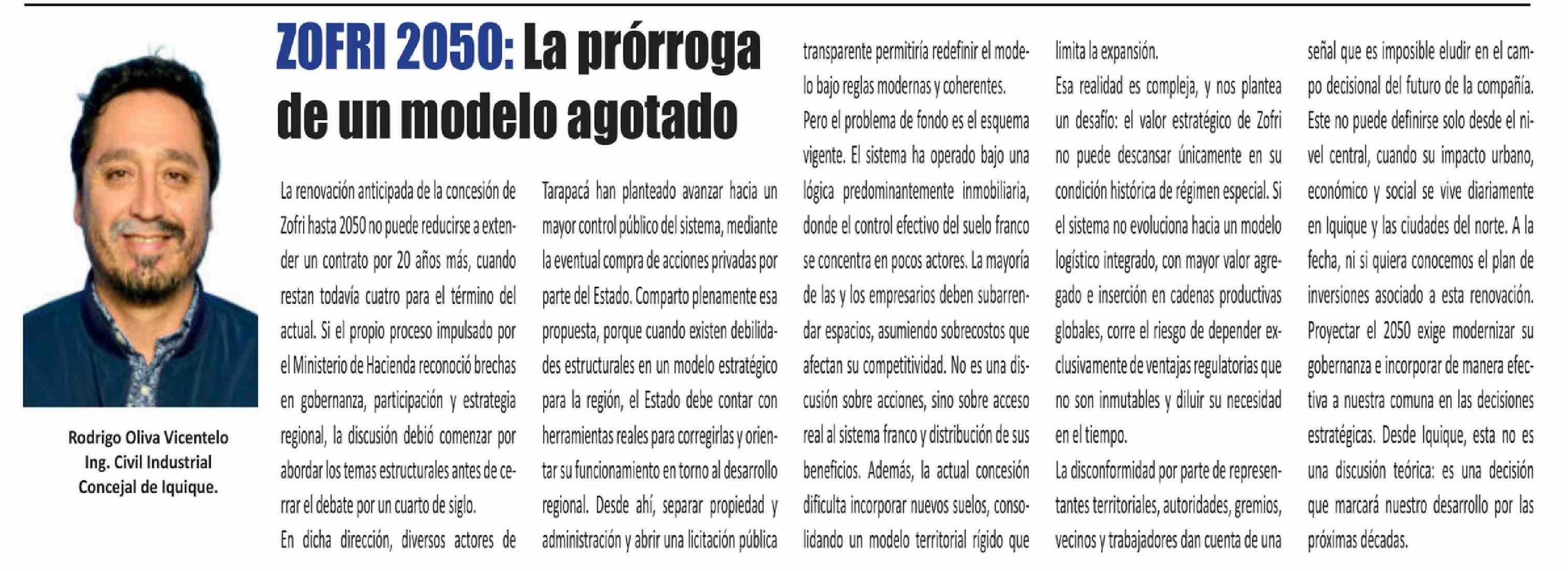 Rodrigo Oliva Vicentelo
Ing. Civil Industrial
Concejal de Iquique.

ZOFRI 2050: La prórroga de un modelo agotado

La renovación anticipada de la concesión de Zofri hasta 2050 no puede reducirse a extender un contrato por 20 años más, cuando restan todavía cuatro para el término del actual. Si el propio proceso impulsado por el Ministerio de Hacienda reconoció brechas en gobernanza, participación y estrategia regional, la discusión debió comenzar por abordar los temas estructurales antes de cerrar el debate por un cuarto de siglo.

En dicha dirección, diversos actores de Tarapacá han planteado avanzar hacia un mayor control público del sistema, mediante la eventual compra de acciones privadas por parte del Estado. Comparto plenamente esa propuesta, porque cuando existen debilidades estructurales en un modelo estratégico para la región, el Estado debe contar con herramientas reales para corregirlas y orientar su funcionamiento en torno al desarrollo regional. Desde ahí, separar propiedad y administración y abrir una licitación pública transparente permitiría redefinir el modelo bajo reglas modernas y coherentes.

Pero el problema de fondo es el esquema vigente. El sistema ha operado bajo una lógica predominantemente inmobiliaria, donde el control efectivo del suelo franco se concentra en pocos actores. La mayoría de las y los empresarios deben subarrendar espacios, asumiendo sobrecostos que afectan su competitividad. No es una discusión sobre acciones, sino sobre acceso real al sistema franco y distribución de sus beneficios. Además, la actual concesión dificulta incorporar nuevos suelos, consolidando un modelo territorial rígido que limita la expansión.

Esa realidad es compleja, y nos plantea un desafío: el valor estratégico de Zofri no puede descansar únicamente en su condición histórica de régimen especial. Si el sistema no evoluciona hacia un modelo logístico integrado, con mayor valor agregado e inserción en cadenas productivas globales, corre el riesgo de depender exclusivamente de ventajas regulatorias que no son inmutables y diluir su necesidad en el tiempo.

La disconformidad por parte de representantes territoriales, autoridades, gremios, vecinos y trabajadores dan cuenta de una señal que es imposible eludir en el campo decisional del futuro de la compañía. Este no puede definirse solo desde el nivel central, cuando su impacto urbano, económico y social se vive diariamente en Iquique y las ciudades del norte. A la fecha, ni si quiera conocemos el plan de inversiones asociado a esta renovación. Proyectar el 2050 exige modernizar su gobernanza e incorporar de manera efectiva a nuestra comuna en las decisiones estratégicas. Desde Iquique, esta no es una discusión teórica: es una decisión que marcará nuestro desarrollo por las próximas décadas.